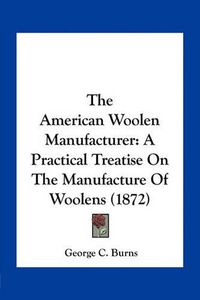 The American Woolen Manufacturer: A Practical Treatise On The Manufacture Of Woolens (1872)

George C. Burns